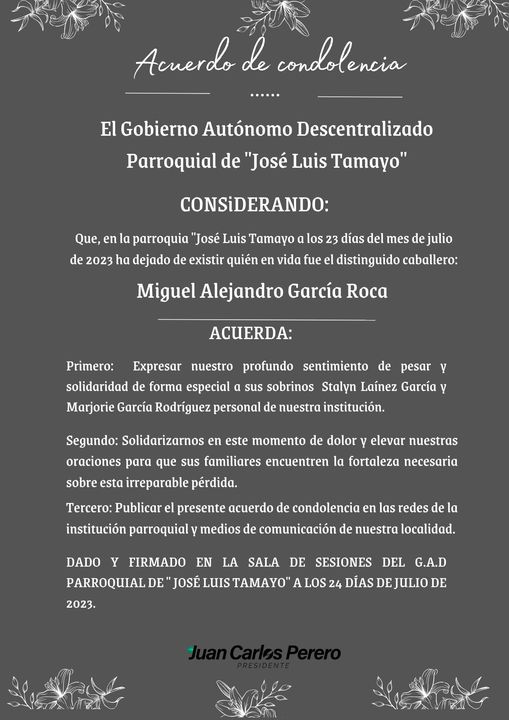 Acuerdo de condolencia

......

El Gobierno Autónomo Descentralizado Parroquial de "José Luis Tamayo"

CONSiDERANDO:

Que, en la parroquia "José Luis Tamayo a los 23 días del mes de julio de 2023 ha dejado de existir quién en vida fue el distinguido caballero:

Miguel Alejandro García Roca

ACUERDA:

Primero: Expresar nuestro profundo sentimiento de pesar y solidaridad de forma especial a sus sobrinos Stalyn Laínez García y Marjorie García Rodríguez personal de nuestra institución.

Segundo: Solidarizarnos en este momento de dolor y elevar nuestras oraciones para que sus familiares encuentren la fortaleza necesaria sobre esta irreparable pérdida.

Tercero: Publicar el presente acuerdo de condolencia en las redes de la institución parroquial y medios de comunicación de nuestra localidad.

DADO Y FIRMADO EN LA SALA DE SESIONES DEL G.A.D PARROQUIAL DE " JOSÉ LUIS TAMAYO" A LOS 24 DÍAS DE JULIO DE 2023.

Juan Carlos Perero
PRESIDENTE